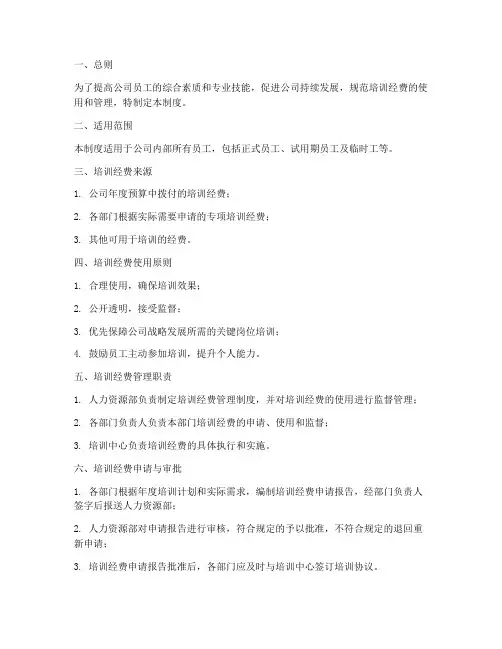 一、总则

为了提高公司员工的综合素质和专业技能，促进公司持续发展，规范培训经费的使用和管理，特制定本制度。

二、适用范围

本制度适用于公司内部所有员工，包括正式员工、试用期员工及临时工等。

三、培训经费来源

1. 公司年度预算中拨付的培训经费；

2. 各部门根据实际需要申请的专项培训经费；

3. 其他可用于培训的经费。

四、培训经费使用原则

1. 合理使用，确保培训效果；

2. 公开透明，接受监督；

3. 优先保障公司战略发展所需的关键岗位培训；

4. 鼓励员工主动参加培训，提升个人能力。

五、培训经费管理职责

1. 人力资源部负责制定培训经费管理制度，并对培训经费的使用进行监督管理；

2. 各部门负责人负责本部门培训经费的申请、使用和监督；

3. 培训中心负责培训经费的具体执行和实施。

六、培训经费申请与审批

1. 各部门根据年度培训计划和实际需求，编制培训经费申请报告，经部门负责人签字后报送人力资源部；

2. 人力资源部对申请报告进行审核，符合规定的予以批准，不符合规定的退回重新申请；

3. 培训经费申请报告批准后，各部门应及时与培训中心签订培训协议。